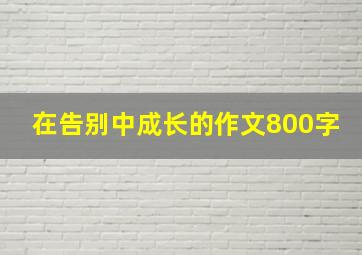 在告别中成长的作文800字